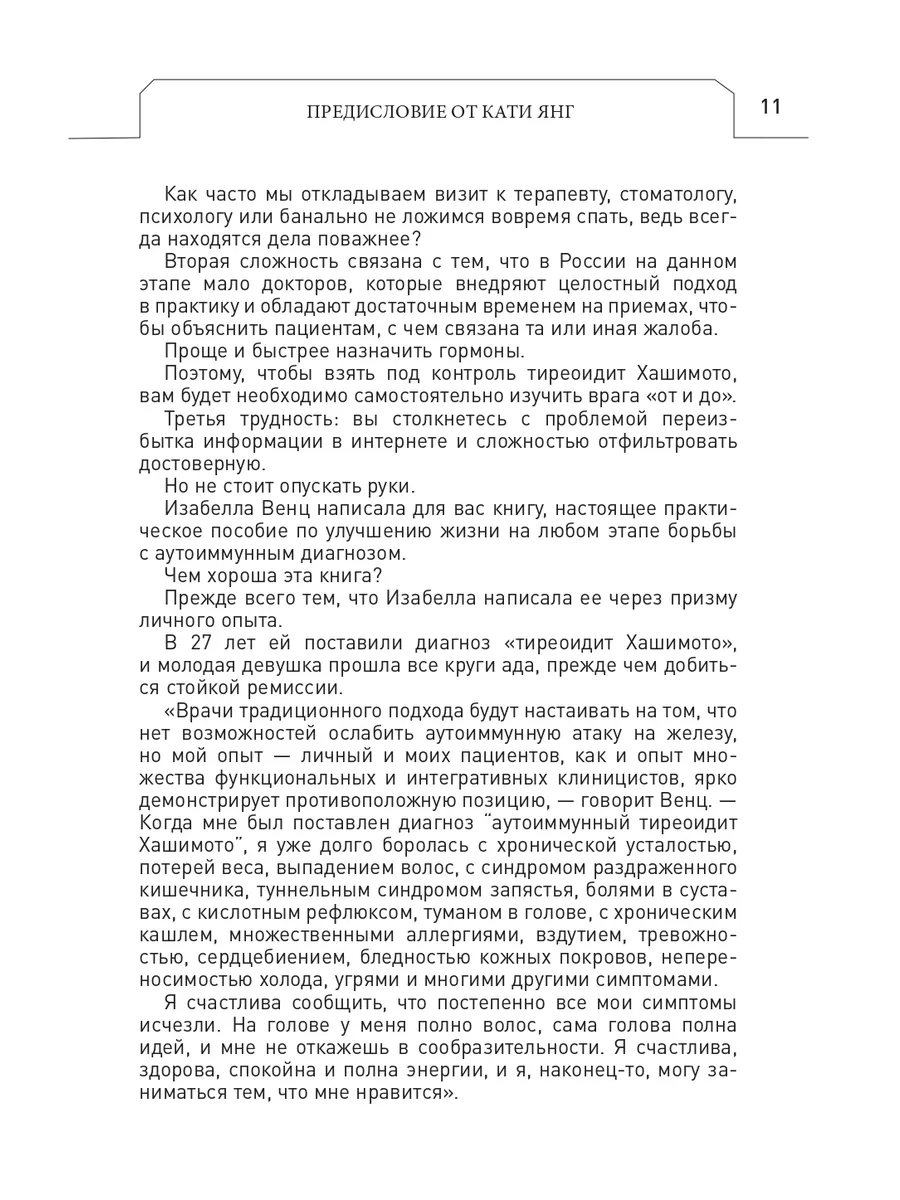 ПРЕДИСЛОВИЕ ОТ КАТИ ЯНГ

11

Как часто мы откладываем визит к терапевту, стоматологу, психологу или банально не ложимся вовремя спать, ведь всегда находятся дела поважнее?

Вторая сложность связана с тем, что в России на данном этапе мало докторов, которые внедряют целостный подход в практику и обладают достаточным временем на приемах, чтобы объяснить пациентам, с чем связана та или иная жалоба.

Проще и быстрее назначить гормоны.

Поэтому, чтобы взять под контроль тиреоидит Хашимото, вам будет необходимо самостоятельно изучить врага «от и до».

Третья трудность: вы столкнетесь с проблемой переизбытка информации в интернете и сложностью отфильтровать достоверную.

Но не стоит опускать руки.

Изабелла Венц написала для вас книгу, настоящее практическое пособие по улучшению жизни на любом этапе борьбы с аутоиммунным диагнозом.

Чем хороша эта книга?

Прежде всего тем, что Изабелла написала ее через призму личного опыта.

В 27 лет ей поставили диагноз «тиреоидит Хашимото», и молодая девушка прошла все круги ада, прежде чем добиться стойкой ремиссии.

«Врачи традиционного подхода будут настаивать на том, что нет возможностей ослабить аутоиммунную атаку на железу, но мой опыт — личный и моих пациентов, как и опыт множества функциональных и интегративных клиницистов, ярко демонстрирует противоположную позицию, — говорит Венц. — Когда мне был поставлен диагноз "аутоиммунный тиреоидит Хашимото", я уже долго боролась с хронической усталостью, потерей веса, выпадением волос, с синдромом раздраженного кишечника, туннельным синдромом запястья, болями в суставах, с кислотным рефлюксом, туманом в голове, с хроническим кашлем, множественными аллергиями, вздутием, тревожностью, сердцебиением, бледностью кожных покровов, непереносимостью холода, угрями и многими другими симптомами.

Я счастлива сообщить, что постепенно все мои симптомы исчезли. На голове у меня полно волос, сама голова полна идей, и мне не откажешь в сообразительности. Я счастлива, здорова, спокойна и полна энергии, и я, наконец-то, могу заниматься тем, что мне нравится».